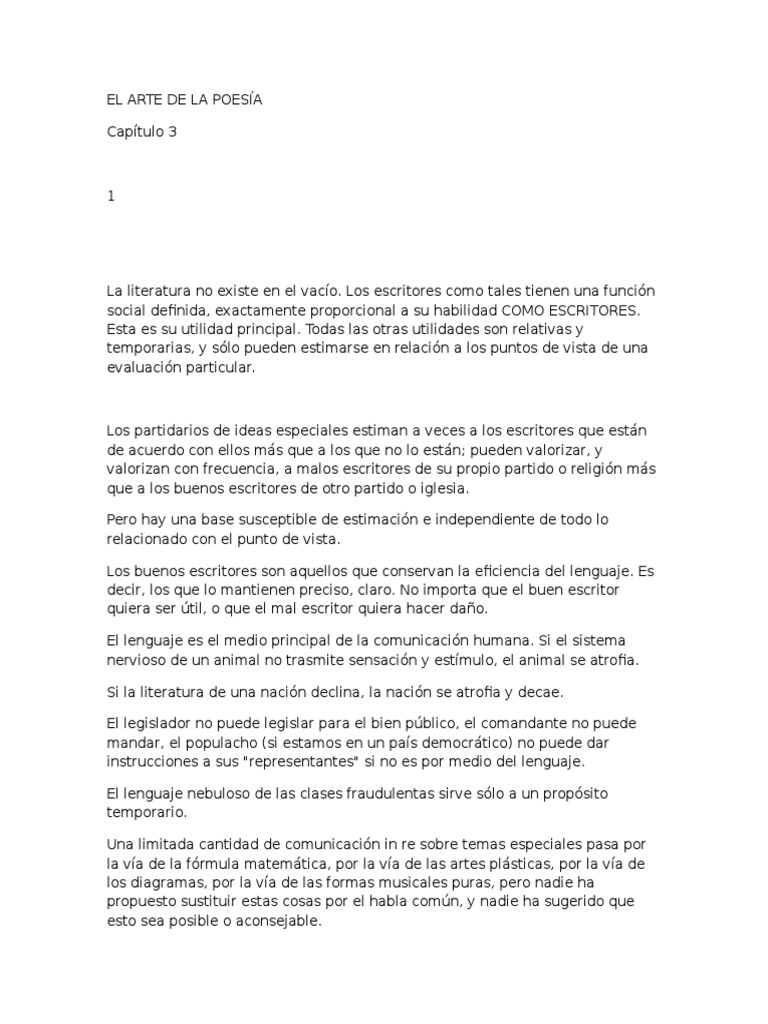 EL ARTE DE LA POESÍA

Capítulo 3

1

La literatura no existe en el vacío. Los escritores como tales tienen una función social definida, exactamente proporcional a su habilidad COMO ESCRITORES. Esta es su utilidad principal. Todas las otras utilidades son relativas y temporarias, y sólo pueden estimarse en relación a los puntos de vista de una evaluación particular.

Los partidarios de ideas especiales estiman a veces a los escritores que están de acuerdo con ellos más que a los que no lo están; pueden valorizar, y valorizan con frecuencia, a malos escritores de su propio partido o religión más que a los buenos escritores de otro partido o iglesia.

Pero hay una base susceptible de estimación e independiente de todo lo relacionado con el punto de vista.

Los buenos escritores son aquellos que conservan la eficiencia del lenguaje. Es decir, los que lo mantienen preciso, claro. No importa que el buen escritor quiera ser útil, o que el mal escritor quiera hacer daño.

El lenguaje es el medio principal de la comunicación humana. Si el sistema nervioso de un animal no trasmite sensación y estímulo, el animal se atrofia.

Si la literatura de una nación declina, la nación se atrofia y decae.

El legislador no puede legislar para el bien público, el comandante no puede mandar, el populacho (si estamos en un país democrático) no puede dar instrucciones a sus "representantes" si no es por medio del lenguaje.

El lenguaje nebuloso de las clases fraudulentas sirve sólo a un propósito temporario.

Una limitada cantidad de comunicación in re sobre temas especiales pasa por la vía de la fórmula matemática, por la vía de las artes plásticas, por la vía de los diagramas, por la vía de las formas musicales puras, pero nadie ha propuesto sustituir estas cosas por el habla común, y nadie ha sugerido que esto sea posible o aconsejable.